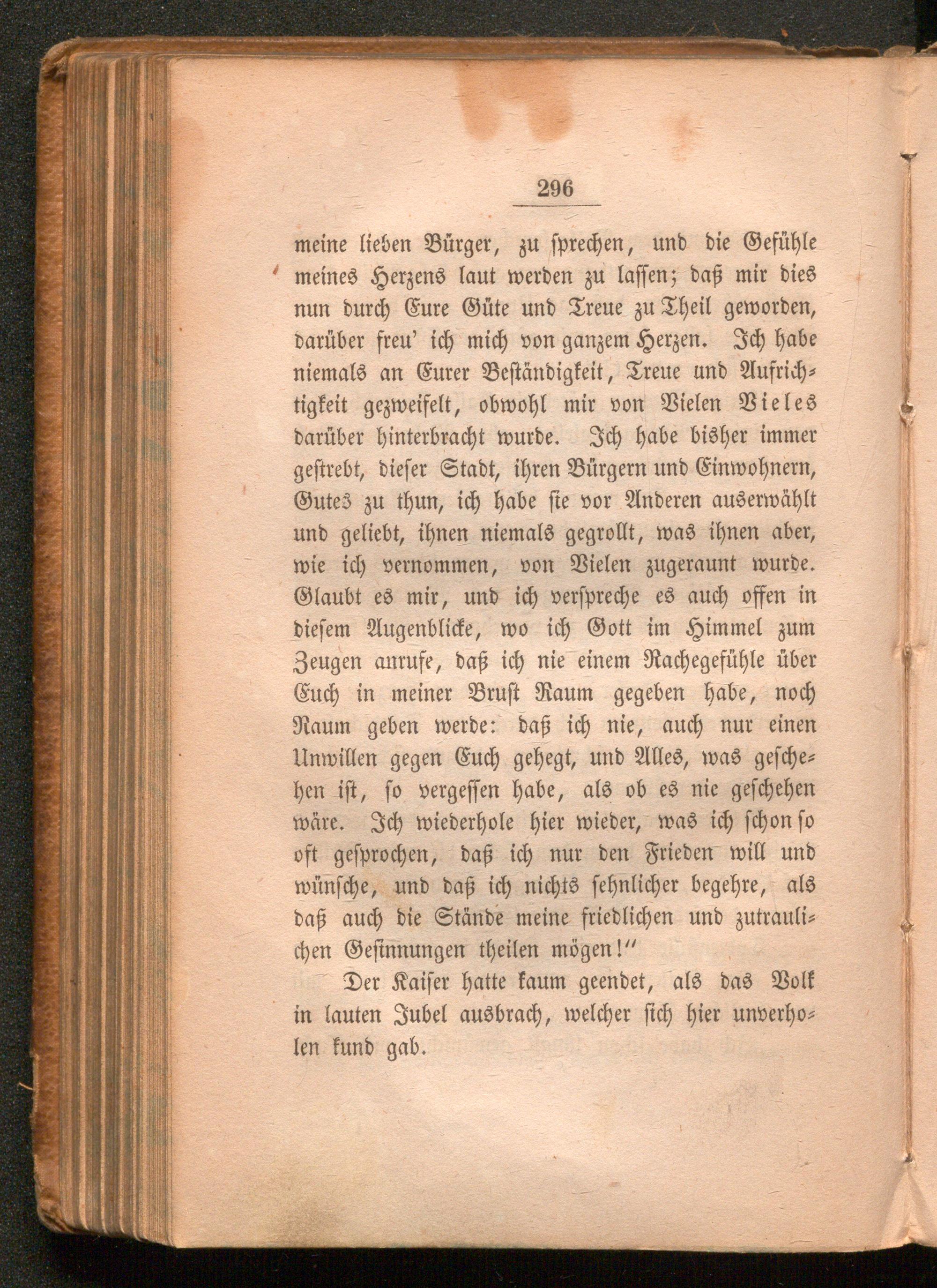 296

meine lieben Bürger, zu sprechen, und die Gefühle meines Herzens laut werden zu lassen; daß mir dies nun durch Eure Güte und Treue zu Theil geworden, darüber freu' ich mich von ganzem Herzen. Ich habe niemals an Eurer Beständigkeit, Treue und Aufrichtigkeit gezweifelt, obwohl mir von Vielen Vieles darüber hinterbracht wurde. Ich habe bisher immer gestrebt, dieser Stadt, ihren Bürgern und Einwohnern, Gutes zu thun, ich habe sie vor Anderen auserwählt und geliebt, ihnen niemals gegrollt, was ihnen aber, wie ich vernommen, von Vielen zugeraunt wurde. Glaubt es mir, und ich verspreche es auch offen in diesem Augenblicke, wo ich Gott im Himmel zum Zeugen anrufe, daß ich nie einem Rachegefühle über Euch in meiner Brust Raum gegeben habe, noch Raum geben werde: daß ich nie, auch nur einen Unwillen gegen Euch gehegt, und Alles, was geschehen ist, so vergessen habe, als ob es nie geschehen wäre. Ich wiederhole hier wieder, was ich schon so oft gesprochen, daß ich nur den Frieden will und wünsche, und daß ich nichts sehnlicher begehre, als daß auch die Stände meine friedlichen und zutraulichen Gesinnungen theilen mögen!"

Der Kaiser hatte kaum geendet, als das Volk in lauten Jubel ausbrach, welcher sich hier unverholen kund gab.